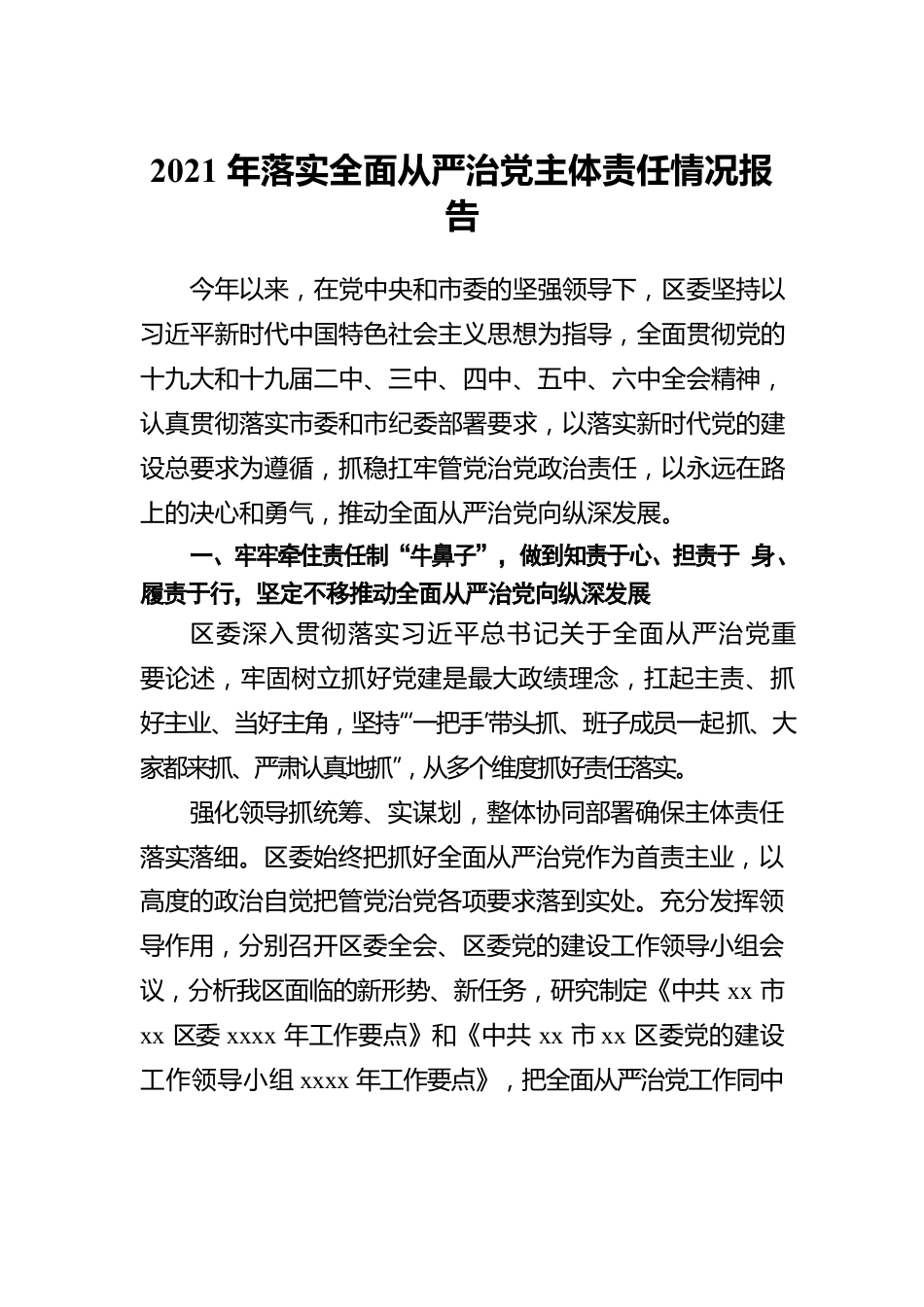 2021 年落实全面从严治党主体责任情况报告

今年以来，在党中央和市委的坚强领导下，区委坚持以习近平新时代中国特色社会主义思想为指导，全面贯彻党的十九大和十九届二中、三中、四中、五中、六中全会精神，认真贯彻落实市委和市纪委部署要求，以落实新时代党的建设总要求为遵循，抓稳扛牢管党治党政治责任，以永远在路上的决心和勇气，推动全面从严治党向纵深发展。

一、牢牢牵住责任制“牛鼻子”，做到知责于心、担责于 身、履责于行，坚定不移推动全面从严治党向纵深发展

区委深入贯彻落实习近平总书记关于全面从严治党重要论述，牢固树立抓好党建是最大政绩理念，扛起主责、抓好主业、当好主角，坚持“‘一把手’带头抓、班子成员一起抓、大家都来抓、严肃认真地抓”，从多个维度抓好责任落实。

强化领导抓统筹、实谋划，整体协同部署确保主体责任落实落细。区委始终把抓好全面从严治党作为首责主业，以高度的政治自觉把管党治党各项要求落到实处。充分发挥领导作用，分别召开区委全会、区委党的建设工作领导小组会议，分析我区面临的新形势、新任务，研究制定《中共 xx 市 xx 区委 xxxx 年工作要点》和《中共 xx 市 xx 区委党的建设工作领导小组 xxxx 年工作要点》，把全面从严治党工作同中